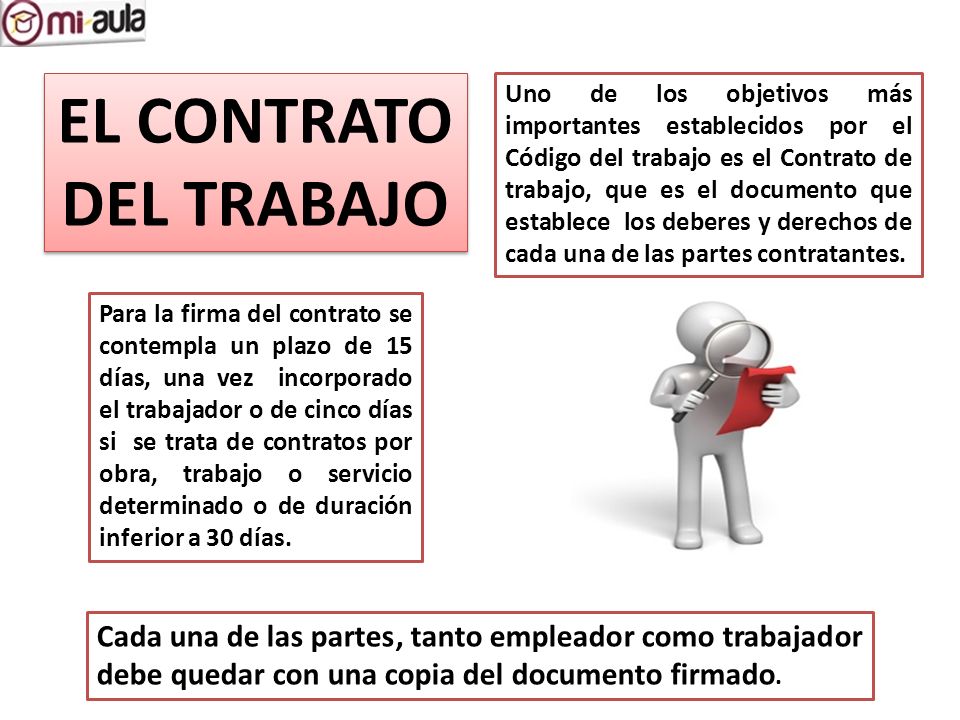 mi-aula

EL CONTRATO DEL TRABAJO

Uno de los objetivos más importantes establecidos por el Código del trabajo es el Contrato de trabajo, que es el documento que establece los deberes y derechos de cada una de las partes contratantes.

Para la firma del contrato se contempla un plazo de 15 días, una vez incorporado el trabajador o de cinco días si se trata de contratos por obra, trabajo o servicio determinado o de duración inferior a 30 días.

Cada una de las partes, tanto empleador como trabajador debe quedar con una copia del documento firmado.